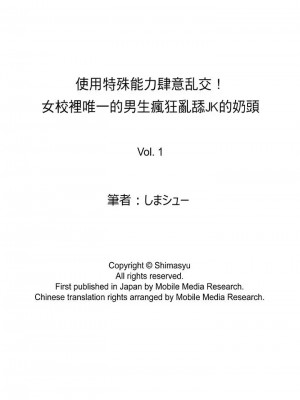 使用特殊能力肆意乱交！
女校裡唯一的男生瘋狂亂舔JK的奶頭

Vol. 1

筆者：しまシュー

Copyright © Shimasyu
All rights reserved.
First published in Japan by Mobile Media Research.
Chinese translation rights arranged by Mobile Media Research.